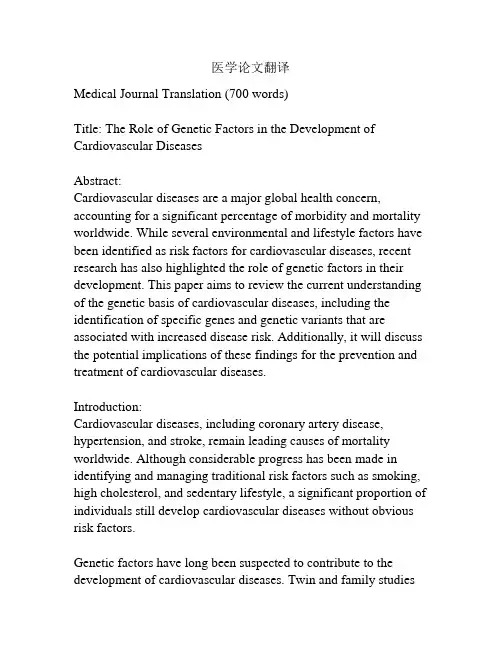 医学论文翻译

Medical Journal Translation (700 words)

Title: The Role of Genetic Factors in the Development of Cardiovascular Diseases

Abstract:
Cardiovascular diseases are a major global health concern, accounting for a significant percentage of morbidity and mortality worldwide. While several environmental and lifestyle factors have been identified as risk factors for cardiovascular diseases, recent research has also highlighted the role of genetic factors in their development. This paper aims to review the current understanding of the genetic basis of cardiovascular diseases, including the identification of specific genes and genetic variants that are associated with increased disease risk. Additionally, it will discuss the potential implications of these findings for the prevention and treatment of cardiovascular diseases.

Introduction:
Cardiovascular diseases, including coronary artery disease, hypertension, and stroke, remain leading causes of mortality worldwide. Although considerable progress has been made in identifying and managing traditional risk factors such as smoking, high cholesterol, and sedentary lifestyle, a significant proportion of individuals still develop cardiovascular diseases without obvious risk factors.

Genetic factors have long been suspected to contribute to the development of cardiovascular diseases. Twin and family studies